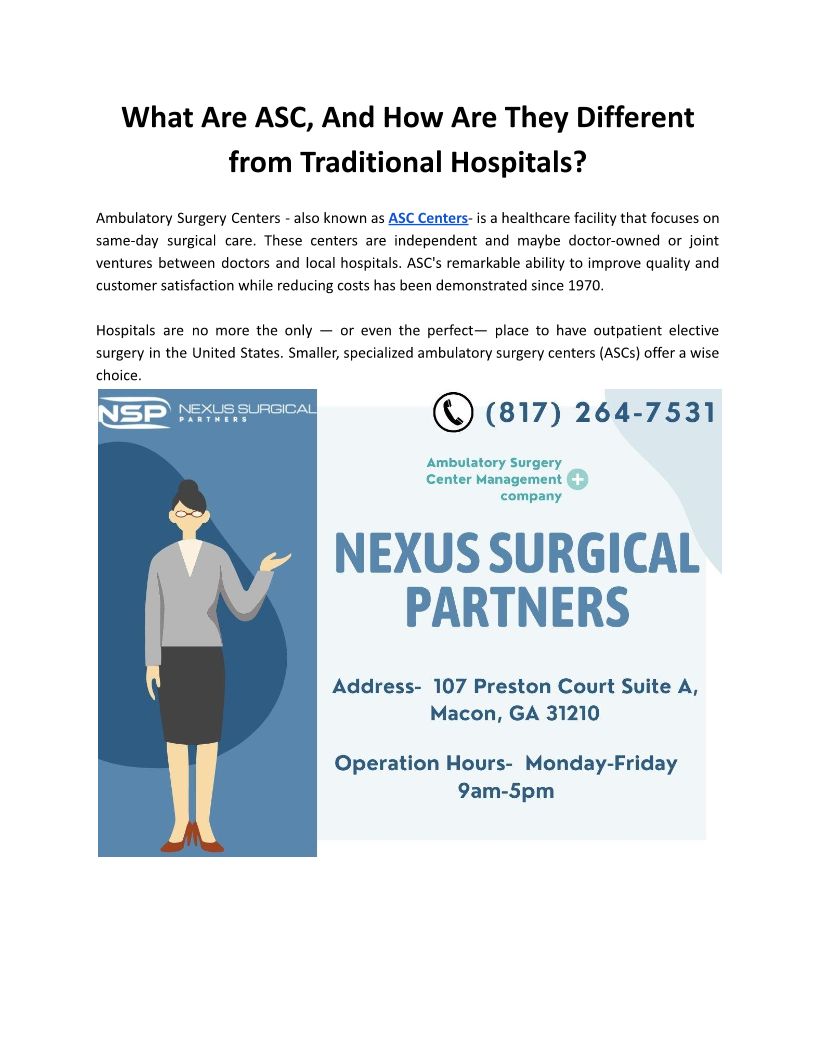 What Are ASC, And How Are They Different from Traditional Hospitals?

Ambulatory Surgery Centers - also known as ASC Centers- is a healthcare facility that focuses on same-day surgical care. These centers are independent and maybe doctor-owned or joint ventures between doctors and local hospitals. ASC's remarkable ability to improve quality and customer satisfaction while reducing costs has been demonstrated since 1970.

Hospitals are no more the only — or even the perfect— place to have outpatient elective surgery in the United States. Smaller, specialized ambulatory surgery centers (ASCs) offer a wise choice.

NSP NEXUS SURGICAL PARTNERS

(817) 264-7531

Ambulatory Surgery Center Management company

NEXUS SURGICAL PARTNERS

Address- 107 Preston Court Suite A, Macon, GA 31210

Operation Hours- Monday-Friday 9am-5pm